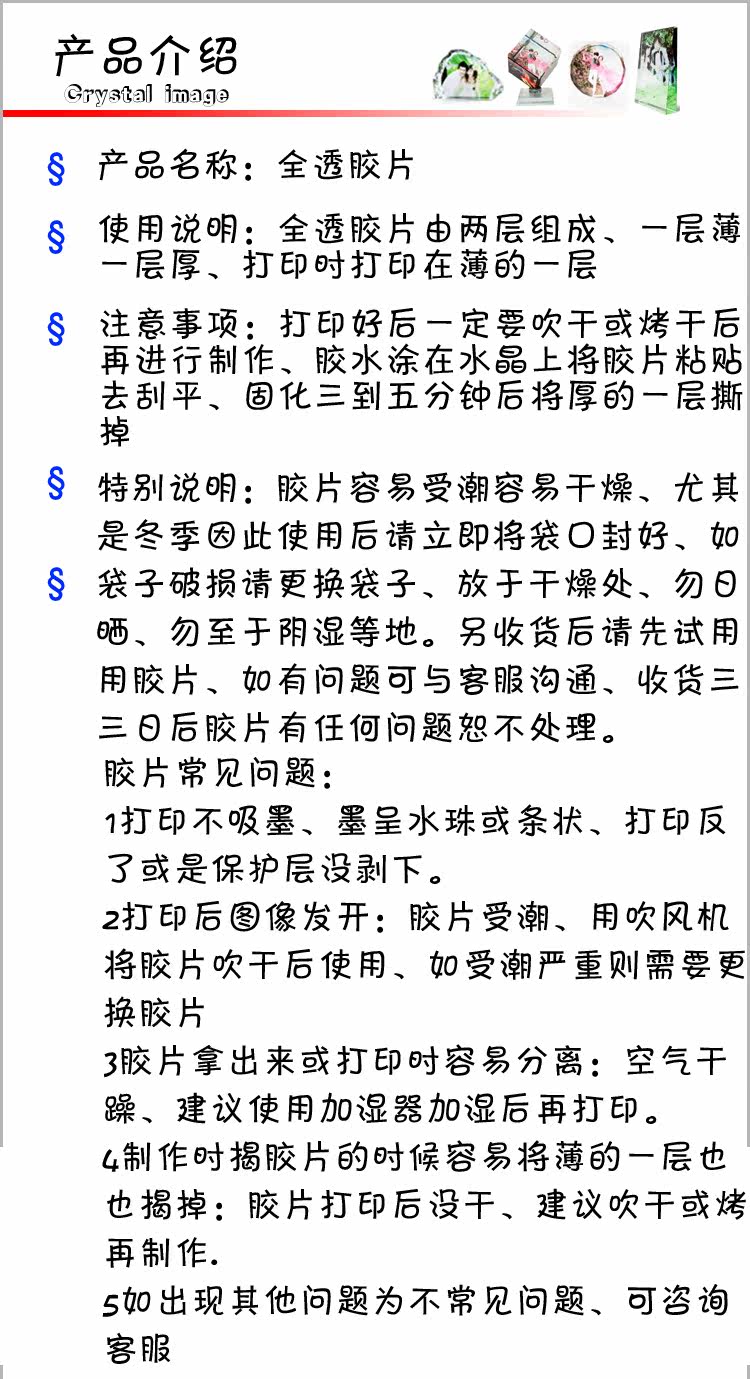 产品介绍
Crystal image

§ 产品名称：全透胶片

§ 使用说明：全透胶片由两层组成、一层薄一层厚、打印时打印在薄的一层

§ 注意事项：打印好后一定要吹干或烤干后再进行制作、胶水涂在水晶上将胶片粘贴去刮平、固化三到五分钟后将厚的一层撕掉

§ 特别说明：胶片容易受潮容易干燥、尤其是冬季因此使用后请立即将袋口封好、如

§ 袋子破损请更换袋子、放于干燥处、勿日晒、勿至于阴湿等地。另收货后请先试用用胶片、如有问题可与客服沟通、收货三三日后胶片有任何问题恕不处理。

胶片常见问题：

1打印不吸墨、墨呈水珠或条状、打印反了或是保护层没剥下。

2打印后图像发开：胶片受潮、用吹风机将胶片吹干后使用、如受潮严重则需要更换胶片

3胶片拿出来或打印时容易分离：空气干躁、建议使用加湿器加湿后再打印。

4制作时揭胶片的时候容易将薄的一层也也揭掉：胶片打印后没干、建议吹干或烤再制作.

5如出现其他问题为不常见问题、可咨询客服